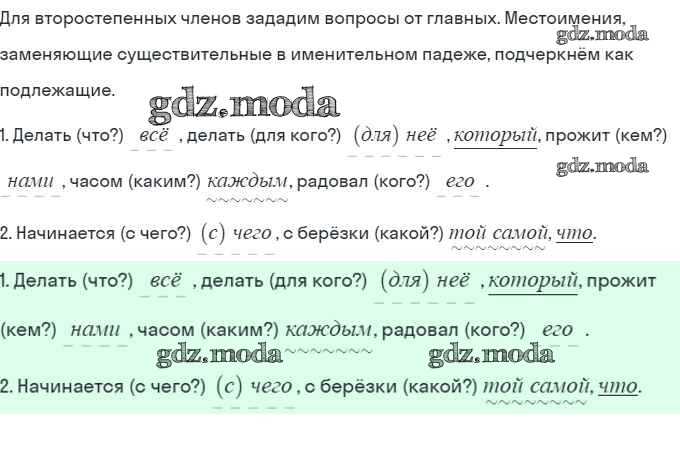 Для второстепенных членов зададим вопросы от главных. Местоимения, заменяющие существительные в именительном падеже, подчеркнём как подлежащие.

1. Делать (что?) всё , делать (для кого?) (для) неё , который, прожит (кем?) нами , часом (каким?) каждым, радовал (кого?) его .

2. Начинается (с чего?) (с) чего , с берёзки (какой?) той самой, что.

1. Делать (что?) всё , делать (для кого?) (для) неё , который, прожит (кем?) нами , часом (каким?) каждым, радовал (кого?) его .

2. Начинается (с чего?) (с) чего , с берёзки (какой?) той самой, что.

gdz.moda